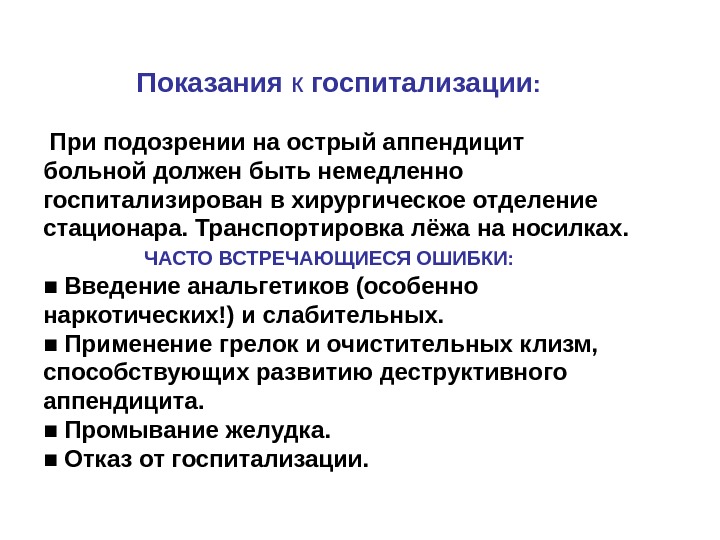 Показания к госпитализации:

При подозрении на острый аппендицит больной должен быть немедленно госпитализирован в хирургическое отделение стационара. Транспортировка лёжа на носилках.

ЧАСТО ВСТРЕЧАЮЩИЕСЯ ОШИБКИ:

■ Введение анальгетиков (особенно наркотических!) и слабительных.
■ Применение грелок и очистительных клизм, способствующих развитию деструктивного аппендицита.
■ Промывание желудка.
■ Отказ от госпитализации.